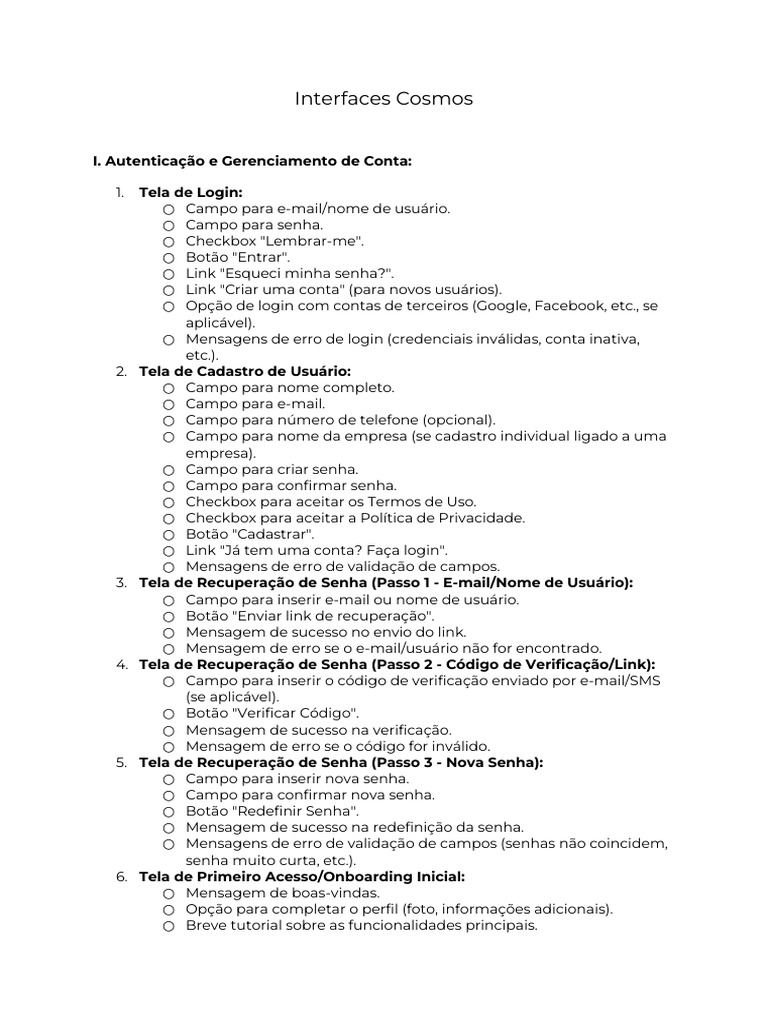 Interfaces Cosmos

I. Autenticação e Gerenciamento de Conta:

1. Tela de Login:
○ Campo para e-mail/nome de usuário.
○ Campo para senha.
○ Checkbox "Lembrar-me".
○ Botão "Entrar".
○ Link "Esqueci minha senha?".
○ Link "Criar uma conta" (para novos usuários).
○ Opção de login com contas de terceiros (Google, Facebook, etc., se aplicável).
○ Mensagens de erro de login (credenciais inválidas, conta inativa, etc.).
2. Tela de Cadastro de Usuário:
○ Campo para nome completo.
○ Campo para e-mail.
○ Campo para número de telefone (opcional).
○ Campo para nome da empresa (se cadastro individual ligado a uma empresa).
○ Campo para criar senha.
○ Campo para confirmar senha.
○ Checkbox para aceitar os Termos de Uso.
○ Checkbox para aceitar a Política de Privacidade.
○ Botão "Cadastrar".
○ Link "Já tem uma conta? Faça login".
○ Mensagens de erro de validação de campos.
3. Tela de Recuperação de Senha (Passo 1 - E-mail/Nome de Usuário):
○ Campo para inserir e-mail ou nome de usuário.
○ Botão "Enviar link de recuperação".
○ Mensagem de sucesso no envio do link.
○ Mensagem de erro se o e-mail/usuário não for encontrado.
4. Tela de Recuperação de Senha (Passo 2 - Código de Verificação/Link):
○ Campo para inserir o código de verificação enviado por e-mail/SMS (se aplicável).
○ Botão "Verificar Código".
○ Mensagem de sucesso na verificação.
○ Mensagem de erro se o código for inválido.
5. Tela de Recuperação de Senha (Passo 3 - Nova Senha):
○ Campo para inserir nova senha.
○ Campo para confirmar nova senha.
○ Botão "Redefinir Senha".
○ Mensagem de sucesso na redefinição da senha.
○ Mensagens de erro de validação de campos (senhas não coincidem, senha muito curta, etc.).
6. Tela de Primeiro Acesso/Onboarding Inicial:
○ Mensagem de boas-vindas.
○ Opção para completar o perfil (foto, informações adicionais).
○ Breve tutorial sobre as funcionalidades principais.